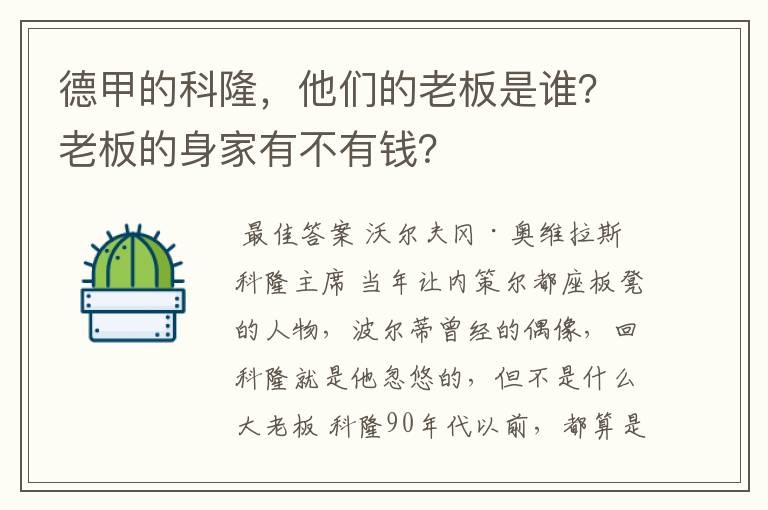 德甲的科隆，他们的老板是谁？老板的身家有不有钱？

最佳答案 沃尔夫冈·奥维拉斯 科隆主席 当年让内策尔都座板凳的人物，波尔蒂曾经的偶像，回科隆就是他忽悠的，但不是什么大老板 科隆90年代以前，都算是